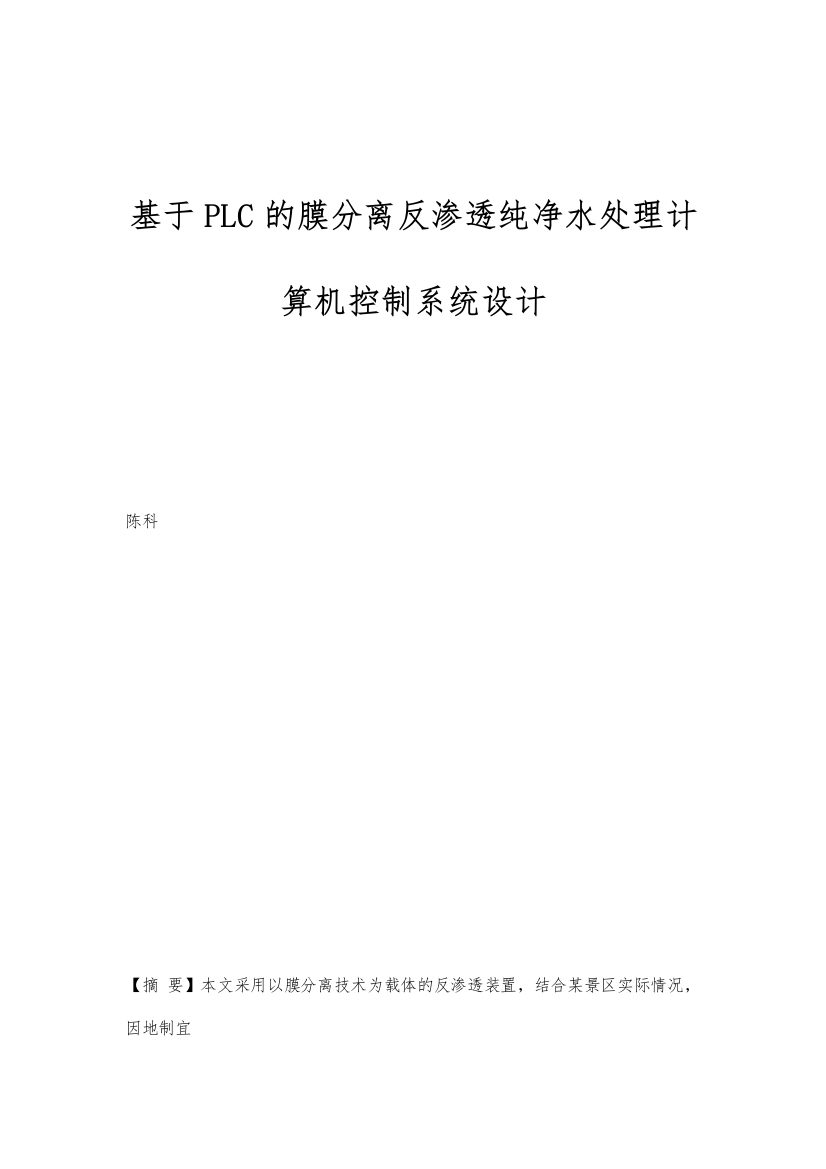 基于PLC的膜分离反渗透纯净水处理计算机控制系统设计

陈科

【摘 要】本文采用以膜分离技术为载体的反渗透装置，结合某景区实际情况，因地制宜